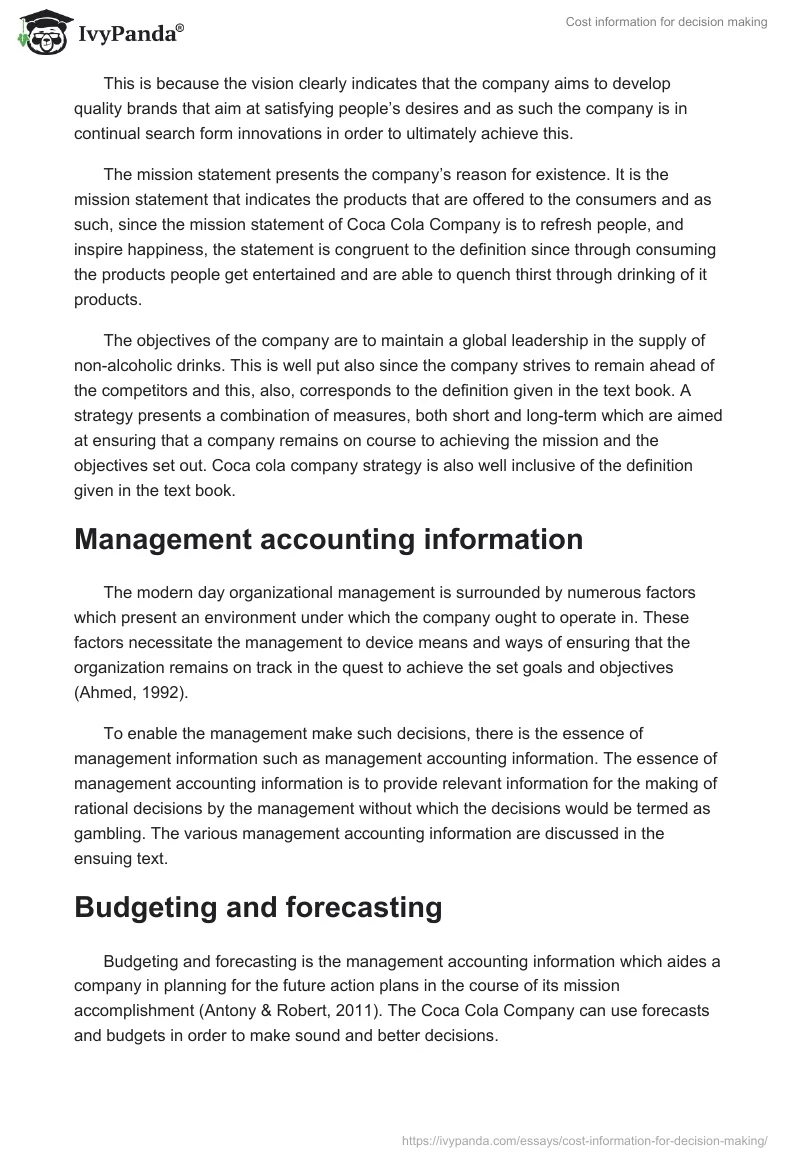 IvyPanda®

Cost information for decision making

This is because the vision clearly indicates that the company aims to develop quality brands that aim at satisfying people's desires and as such the company is in continual search form innovations in order to ultimately achieve this.

The mission statement presents the company's reason for existence. It is the mission statement that indicates the products that are offered to the consumers and as such, since the mission statement of Coca Cola Company is to refresh people, and inspire happiness, the statement is congruent to the definition since through consuming the products people get entertained and are able to quench thirst through drinking of it products.

The objectives of the company are to maintain a global leadership in the supply of non-alcoholic drinks. This is well put also since the company strives to remain ahead of the competitors and this, also, corresponds to the definition given in the text book. A strategy presents a combination of measures, both short and long-term which are aimed at ensuring that a company remains on course to achieving the mission and the objectives set out. Coca cola company strategy is also well inclusive of the definition given in the text book.

Management accounting information

The modern day organizational management is surrounded by numerous factors which present an environment under which the company ought to operate in. These factors necessitate the management to device means and ways of ensuring that the organization remains on track in the quest to achieve the set goals and objectives (Ahmed, 1992).

To enable the management make such decisions, there is the essence of management information such as management accounting information. The essence of management accounting information is to provide relevant information for the making of rational decisions by the management without which the decisions would be termed as gambling. The various management accounting information are discussed in the ensuing text.

Budgeting and forecasting

Budgeting and forecasting is the management accounting information which aides a company in planning for the future action plans in the course of its mission accomplishment (Antony & Robert, 2011). The Coca Cola Company can use forecasts and budgets in order to make sound and better decisions.

https://ivypanda.com/essays/cost-information-for-decision-making/